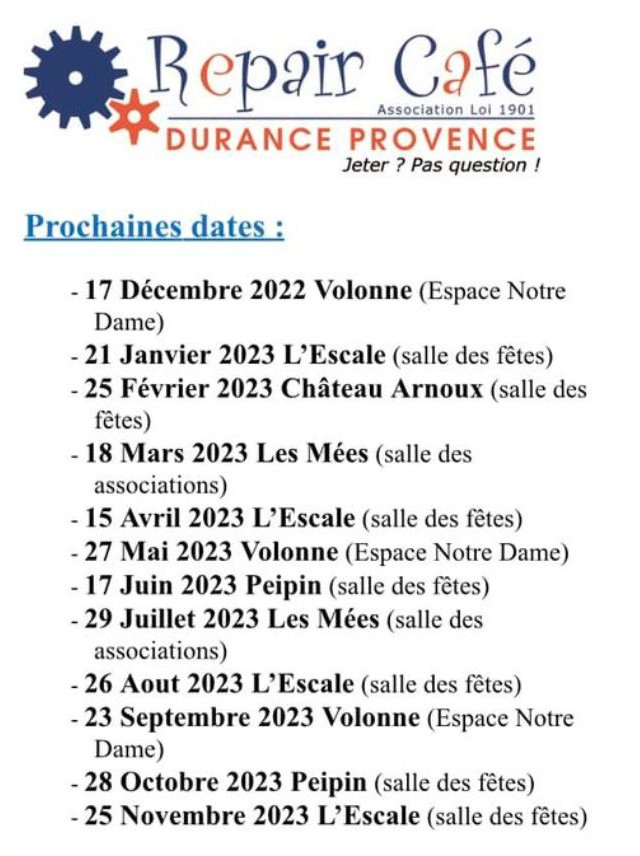 Repair Café
Association Loi 1901
DURANCE PROVENCE
Jeter ? Pas question !

Prochaines dates :

- 17 Décembre 2022 Volonne (Espace Notre Dame)
- 21 Janvier 2023 L'Escale (salle des fêtes)
- 25 Février 2023 Château Arnoux (salle des fêtes)
- 18 Mars 2023 Les Mées (salle des associations)
- 15 Avril 2023 L'Escale (salle des fêtes)
- 27 Mai 2023 Volonne (Espace Notre Dame)
- 17 Juin 2023 Peipin (salle des fêtes)
- 29 Juillet 2023 Les Mées (salle des associations)
- 26 Aout 2023 L'Escale (salle des fêtes)
- 23 Septembre 2023 Volonne (Espace Notre Dame)
- 28 Octobre 2023 Peipin (salle des fêtes)
- 25 Novembre 2023 L'Escale (salle des fêtes)